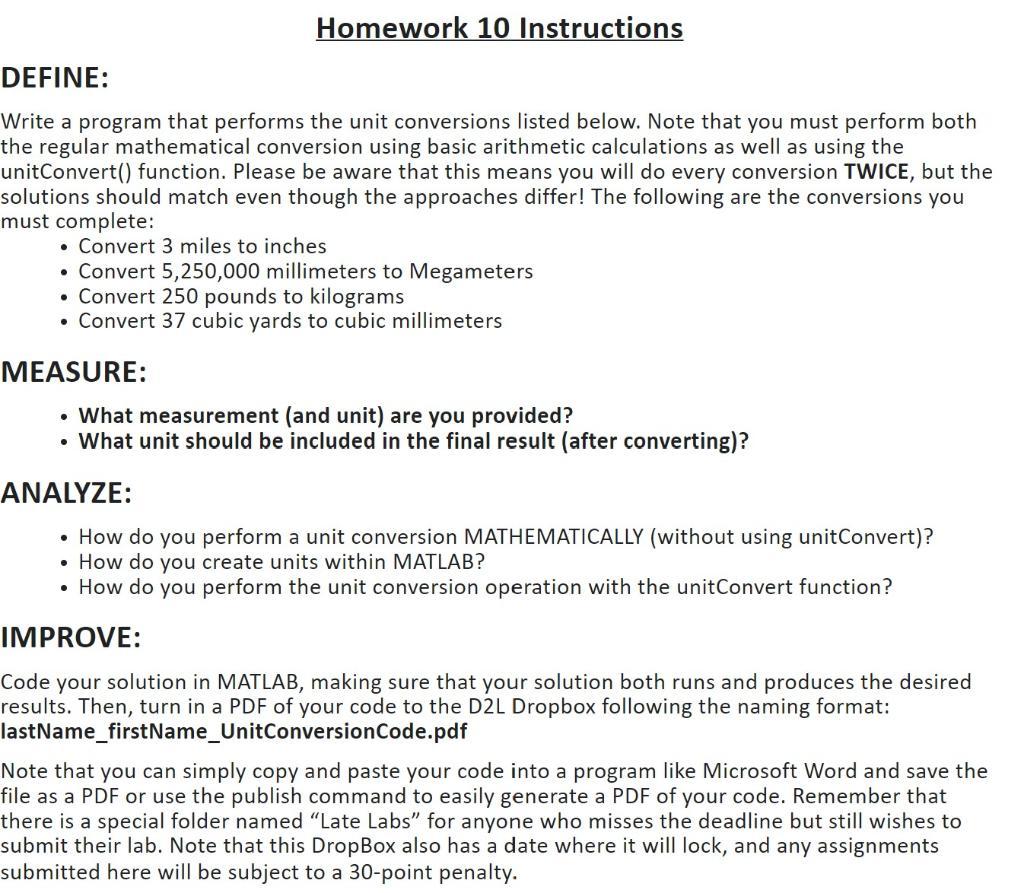 Homework 10 Instructions

DEFINE:

Write a program that performs the unit conversions listed below. Note that you must perform both the regular mathematical conversion using basic arithmetic calculations as well as using the unitConvert() function. Please be aware that this means you will do every conversion TWICE, but the solutions should match even though the approaches differ! The following are the conversions you must complete:
• Convert 3 miles to inches
• Convert 5,250,000 millimeters to Megameters
• Convert 250 pounds to kilograms
• Convert 37 cubic yards to cubic millimeters

MEASURE:

• What measurement (and unit) are you provided?
• What unit should be included in the final result (after converting)?

ANALYZE:

• How do you perform a unit conversion MATHEMATICALLY (without using unitConvert)?
• How do you create units within MATLAB?
• How do you perform the unit conversion operation with the unitConvert function?

IMPROVE:

Code your solution in MATLAB, making sure that your solution both runs and produces the desired results. Then, turn in a PDF of your code to the D2L Dropbox following the naming format:
lastName_firstName_UnitConversionCode.pdf

Note that you can simply copy and paste your code into a program like Microsoft Word and save the file as a PDF or use the publish command to easily generate a PDF of your code. Remember that there is a special folder named “Late Labs” for anyone who misses the deadline but still wishes to submit their lab. Note that this DropBox also has a date where it will lock, and any assignments submitted here will be subject to a 30-point penalty.